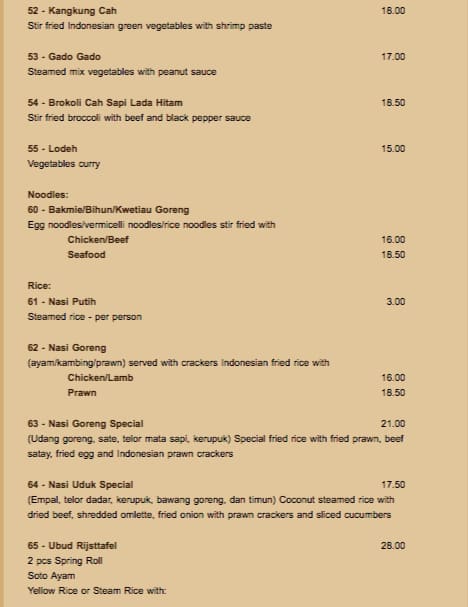 52 - Kangkung Cah 16.00
Stir fried Indonesian green vegetables with shrimp paste

53 - Gado Gado 17.00
Steamed mix vegetables with peanut sauce

54 - Brokoli Cah Sapi Lada Hitam 18.50
Stir fried broccoli with beef and black pepper sauce

55 - Lodeh 15.00
Vegetables curry

Noodles:
60 - Bakmie/Bihun/Kwetiau Goreng
Egg noodles/vermicelli noodles/rice noodles stir fried with
Chicken/Beef 16.00
Seafood 18.50

Rice:
61 - Nasi Putih 3.00
Steamed rice - per person

62 - Nasi Goreng
(ayam/kambing/prawn) served with crackers Indonesian fried rice with
Chicken/Lamb 16.00
Prawn 18.50

63 - Nasi Goreng Special 21.00
(Udang goreng, sate, telor mata sapi, kerupuk) Special fried rice with fried prawn, beef satay, fried egg and Indonesian prawn crackers

64 - Nasi Uduk Special 17.50
(Empal, telor dadar, kerupuk, bawang goreng, dan timun) Coconut steamed rice with dried beef, shredded omlette, fried onion with prawn crackers and sliced cucumbers

65 - Ubud Rijsttafel 28.00
2 pcs Spring Roll
Soto Ayam
Yellow Rice or Steam Rice with: